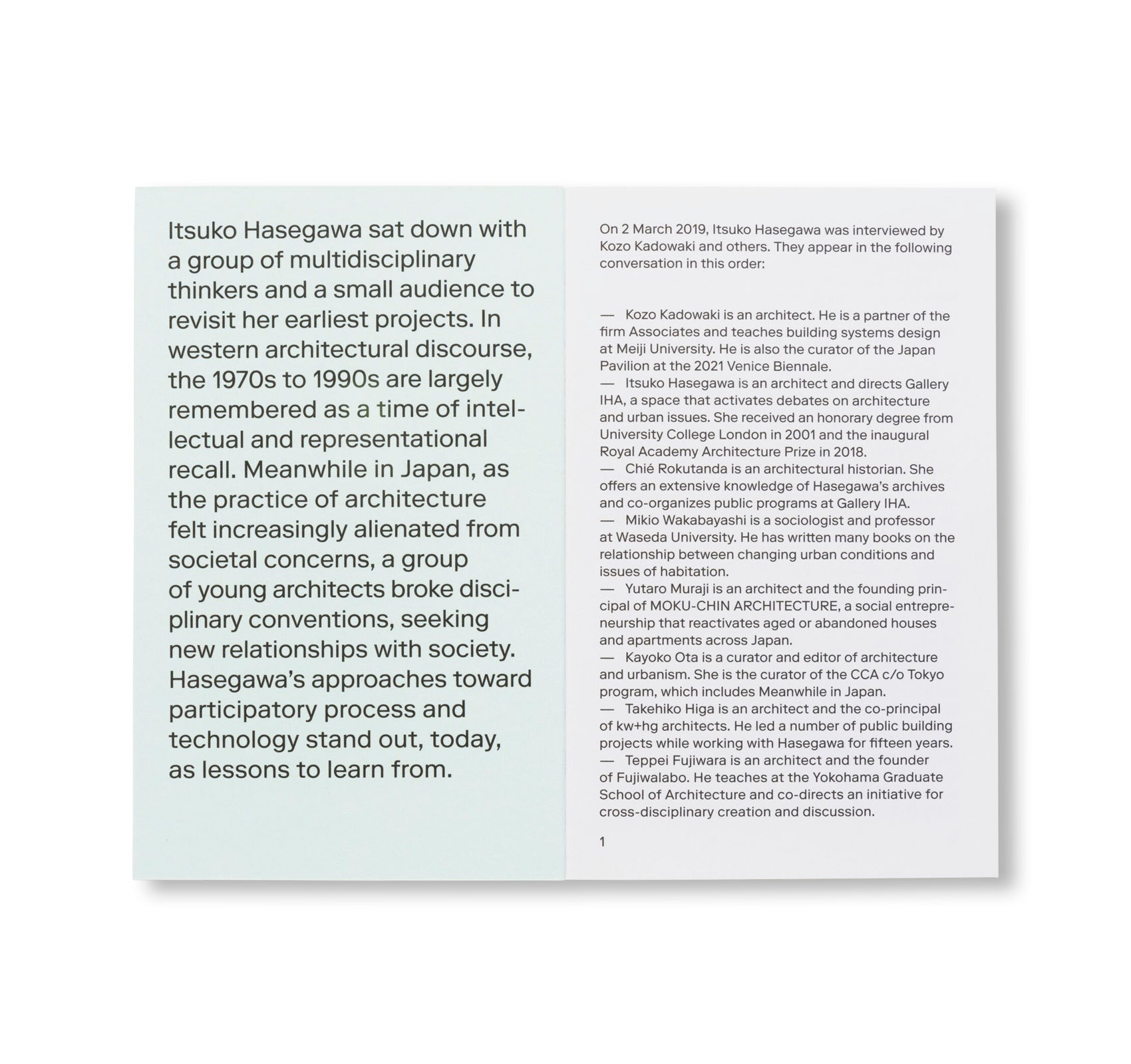 Itsuko Hasegawa sat down with a group of multidisciplinary thinkers and a small audience to revisit her earliest projects. In western architectural discourse, the 1970s to 1990s are largely remembered as a time of intellectual and representational recall. Meanwhile in Japan, as the practice of architecture felt increasingly alienated from societal concerns, a group of young architects broke disciplinary conventions, seeking new relationships with society. Hasegawa's approaches toward participatory process and technology stand out, today, as lessons to learn from.

On 2 March 2019, Itsuko Hasegawa was interviewed by Kozo Kadowaki and others. They appear in the following conversation in this order:

— Kozo Kadowaki is an architect. He is a partner of the firm Associates and teaches building systems design at Meiji University. He is also the curator of the Japan Pavilion at the 2021 Venice Biennale.
— Itsuko Hasegawa is an architect and directs Gallery IHA, a space that activates debates on architecture and urban issues. She received an honorary degree from University College London in 2001 and the inaugural Royal Academy Architecture Prize in 2018.
— Chié Rokutanda is an architectural historian. She offers an extensive knowledge of Hasegawa's archives and co-organizes public programs at Gallery IHA.
— Mikio Wakabayashi is a sociologist and professor at Waseda University. He has written many books on the relationship between changing urban conditions and issues of habitation.
— Yutaro Muraji is an architect and the founding principal of MOKU-CHIN ARCHITECTURE, a social entrepreneurship that reactivates aged or abandoned houses and apartments across Japan.
— Kayoko Ota is a curator and editor of architecture and urbanism. She is the curator of the CCA c/o Tokyo program, which includes Meanwhile in Japan.
— Takehiko Higa is an architect and the co-principal of kw+hg architects. He led a number of public building projects while working with Hasegawa for fifteen years.
— Teppei Fujiwara is an architect and the founder of Fujiwalabo. He teaches at the Yokohama Graduate School of Architecture and co-directs an initiative for cross-disciplinary creation and discussion.

1